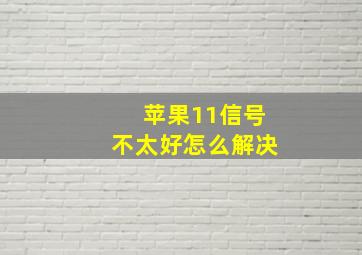 苹果11信号
不太好怎么解决